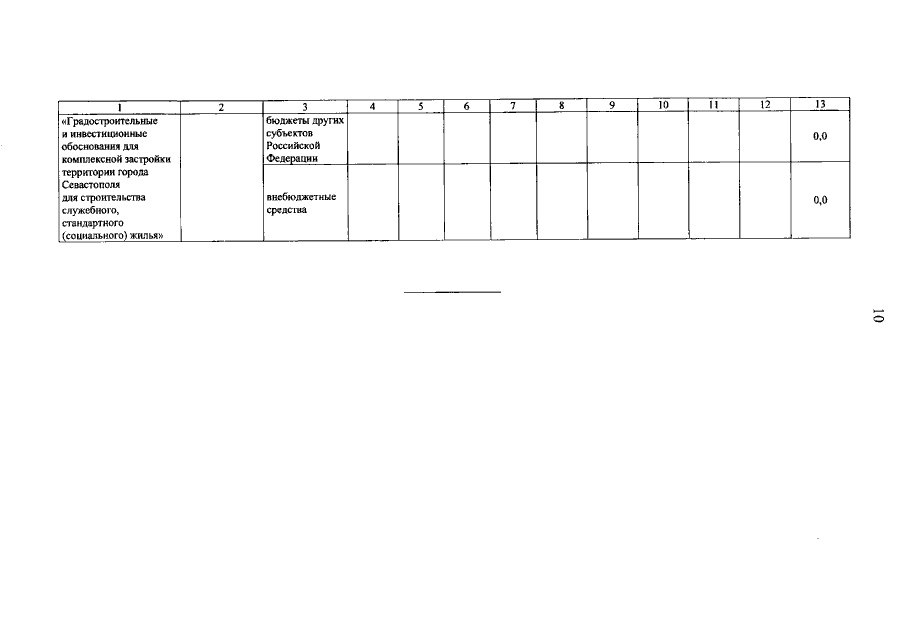 | 1 | 2 | 3 | 4 | 5 | 6 | 7 | 8 | 9 | 10 | 11 | 12 | 13 |
|---|---|---|---|---|---|---|---|---|---|---|---|---|
| «Градостроительные и инвестиционные обоснования для комплексной застройки территории города Севастополя для строительства служебного, стандартного (социального) жилья» |  | бюджеты других субъектов Российской Федерации |  |  |  |  |  |  |  |  |  | 0,0 |
|  |  | внебюджетные средства |  |  |  |  |  |  |  |  |  | 0,0 |

10